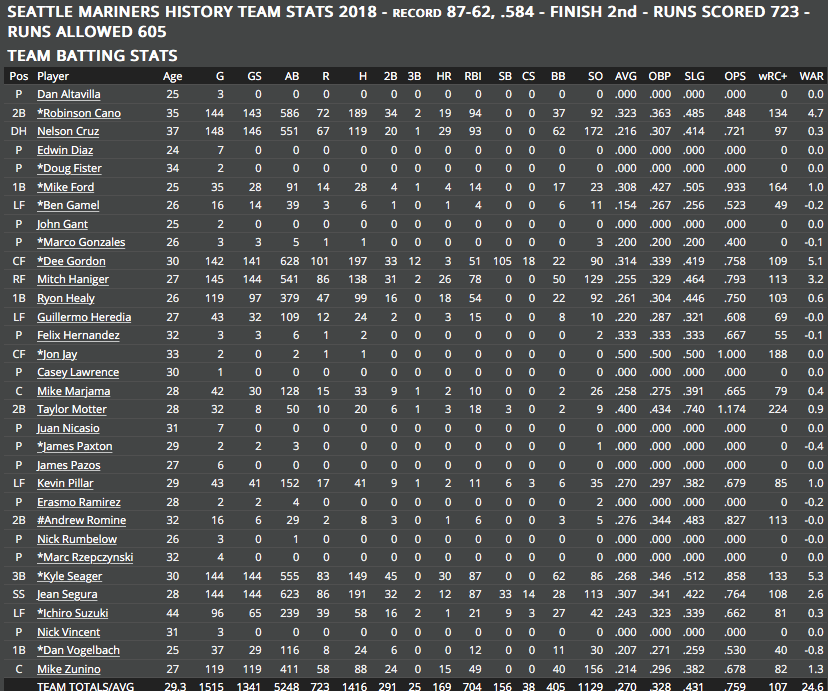 SEATTLE MARINERS HISTORY TEAM STATS 2018 - RECORD 87-62, .584 - FINISH 2nd - RUNS SCORED 723 - RUNS ALLOWED 605

TEAM BATTING STATS

| Pos | Player | Age | G | GS | AB | R | H | 2B | 3B | HR | RBI | SB | CS | BB | SO | AVG | OBP | SLG | OPS | wRC+ | WAR |
|---|---|---|---|---|---|---|---|---|---|---|---|---|---|---|---|---|---|---|---|---|---|
| P | Dan Altavilla | 25 | 3 | 0 | 0 | 0 | 0 | 0 | 0 | 0 | 0 | 0 | 0 | 0 | 0 | .000 | .000 | .000 | .000 | 0 | 0.0 |
| 2B | *Robinson Cano | 35 | 144 | 143 | 586 | 72 | 189 | 34 | 2 | 19 | 94 | 0 | 0 | 37 | 92 | .323 | .363 | .485 | .848 | 134 | 4.7 |
| DH | Nelson Cruz | 37 | 148 | 146 | 551 | 67 | 119 | 20 | 1 | 29 | 93 | 0 | 0 | 62 | 172 | .216 | .307 | .414 | .721 | 97 | 0.3 |
| P | Edwin Diaz | 24 | 7 | 0 | 0 | 0 | 0 | 0 | 0 | 0 | 0 | 0 | 0 | 0 | 0 | .000 | .000 | .000 | .000 | 0 | 0.0 |
| P | *Doug Fister | 34 | 2 | 0 | 0 | 0 | 0 | 0 | 0 | 0 | 0 | 0 | 0 | 0 | 0 | .000 | .000 | .000 | .000 | 0 | 0.0 |
| 1B | *Mike Ford | 25 | 35 | 28 | 91 | 14 | 28 | 4 | 1 | 4 | 14 | 0 | 0 | 17 | 23 | .308 | .427 | .505 | .933 | 164 | 1.0 |
| LF | *Ben Gamel | 26 | 16 | 14 | 39 | 3 | 6 | 1 | 0 | 1 | 4 | 0 | 0 | 6 | 11 | .154 | .267 | .256 | .523 | 49 | -0.2 |
| P | John Gant | 25 | 2 | 0 | 0 | 0 | 0 | 0 | 0 | 0 | 0 | 0 | 0 | 0 | 0 | .000 | .000 | .000 | .000 | 0 | 0.0 |
| P | *Marco Gonzales | 26 | 3 | 3 | 5 | 1 | 1 | 0 | 0 | 0 | 0 | 0 | 0 | 0 | 3 | .200 | .200 | .200 | .400 | 0 | -0.1 |
| CF | *Dee Gordon | 30 | 142 | 141 | 628 | 101 | 197 | 33 | 12 | 3 | 51 | 105 | 18 | 22 | 90 | .314 | .339 | .419 | .758 | 109 | 5.1 |
| RF | Mitch Haniger | 27 | 145 | 144 | 541 | 86 | 138 | 31 | 2 | 26 | 78 | 0 | 0 | 50 | 129 | .255 | .329 | .464 | .793 | 113 | 3.2 |
| 1B | Ryon Healy | 26 | 119 | 97 | 379 | 47 | 99 | 16 | 0 | 18 | 54 | 0 | 0 | 22 | 92 | .261 | .304 | .446 | .750 | 103 | 0.6 |
| LF | Guillermo Heredia | 27 | 43 | 32 | 109 | 12 | 24 | 2 | 0 | 3 | 15 | 0 | 0 | 8 | 10 | .220 | .287 | .321 | .608 | 69 | -0.0 |
| P | Felix Hernandez | 32 | 3 | 3 | 6 | 1 | 2 | 0 | 0 | 0 | 0 | 0 | 0 | 0 | 2 | .333 | .333 | .333 | .667 | 55 | -0.1 |
| CF | *Jon Jay | 33 | 2 | 0 | 2 | 1 | 1 | 0 | 0 | 0 | 0 | 0 | 0 | 0 | 0 | .500 | .500 | .500 | 1.000 | 188 | 0.0 |
| P | Casey Lawrence | 30 | 1 | 0 | 0 | 0 | 0 | 0 | 0 | 0 | 0 | 0 | 0 | 0 | 0 | .000 | .000 | .000 | .000 | 0 | 0.0 |
| C | Mike Marjama | 28 | 42 | 30 | 128 | 15 | 33 | 9 | 1 | 2 | 10 | 0 | 0 | 2 | 26 | .258 | .275 | .391 | .665 | 79 | 0.4 |
| 2B | Taylor Motter | 28 | 32 | 8 | 50 | 10 | 20 | 6 | 1 | 3 | 18 | 3 | 0 | 2 | 9 | .400 | .434 | .740 | 1.174 | 224 | 0.9 |
| P | Juan Nicasio | 31 | 7 | 0 | 0 | 0 | 0 | 0 | 0 | 0 | 0 | 0 | 0 | 0 | 0 | .000 | .000 | .000 | .000 | 0 | 0.0 |
| P | *James Paxton | 29 | 2 | 2 | 3 | 0 | 0 | 0 | 0 | 0 | 0 | 0 | 0 | 0 | 1 | .000 | .000 | .000 | .000 | 0 | -0.4 |
| P | James Pazos | 27 | 6 | 0 | 0 | 0 | 0 | 0 | 0 | 0 | 0 | 0 | 0 | 0 | 0 | .000 | .000 | .000 | .000 | 0 | 0.0 |
| LF | Kevin Pillar | 29 | 43 | 41 | 152 | 17 | 41 | 9 | 1 | 2 | 11 | 6 | 3 | 6 | 35 | .270 | .297 | .382 | .679 | 85 | 1.0 |
| P | Erasmo Ramirez | 28 | 2 | 2 | 4 | 0 | 0 | 0 | 0 | 0 | 0 | 0 | 0 | 0 | 2 | .000 | .000 | .000 | .000 | 0 | -0.2 |
| 2B | #Andrew Romine | 32 | 16 | 6 | 29 | 2 | 8 | 3 | 0 | 1 | 6 | 0 | 0 | 3 | 5 | .276 | .344 | .483 | .827 | 113 | -0.0 |
| P | Nick Rumbelow | 26 | 3 | 0 | 1 | 0 | 0 | 0 | 0 | 0 | 0 | 0 | 0 | 0 | 0 | .000 | .000 | .000 | .000 | 0 | -0.0 |
| P | *Marc Rzepczynski | 32 | 4 | 0 | 0 | 0 | 0 | 0 | 0 | 0 | 0 | 0 | 0 | 0 | 0 | .000 | .000 | .000 | .000 | 0 | 0.0 |
| 3B | *Kyle Seager | 30 | 144 | 144 | 555 | 83 | 149 | 45 | 0 | 30 | 87 | 0 | 0 | 62 | 86 | .268 | .346 | .512 | .858 | 133 | 5.3 |
| SS | Jean Segura | 28 | 144 | 144 | 623 | 86 | 191 | 32 | 2 | 12 | 87 | 33 | 14 | 28 | 113 | .307 | .341 | .422 | .764 | 108 | 2.6 |
| LF | *Ichiro Suzuki | 44 | 96 | 65 | 239 | 39 | 58 | 16 | 2 | 1 | 21 | 9 | 3 | 27 | 42 | .243 | .323 | .339 | .662 | 81 | 0.3 |
| P | Nick Vincent | 31 | 3 | 0 | 0 | 0 | 0 | 0 | 0 | 0 | 0 | 0 | 0 | 0 | 0 | .000 | .000 | .000 | .000 | 0 | 0.0 |
| 1B | *Dan Vogelbach | 25 | 37 | 29 | 116 | 8 | 24 | 6 | 0 | 0 | 12 | 0 | 0 | 11 | 30 | .207 | .271 | .259 | .530 | 40 | -0.8 |
| C | Mike Zunino | 27 | 119 | 119 | 411 | 58 | 88 | 24 | 0 | 15 | 49 | 0 | 0 | 40 | 156 | .214 | .296 | .382 | .678 | 82 | 1.3 |
| | TEAM TOTALS/AVG | 29.3 | 1515 | 1341 | 5248 | 723 | 1416 | 291 | 25 | 169 | 704 | 156 | 38 | 405 | 1129 | .270 | .328 | .431 | .759 | 107 | 24.6 |